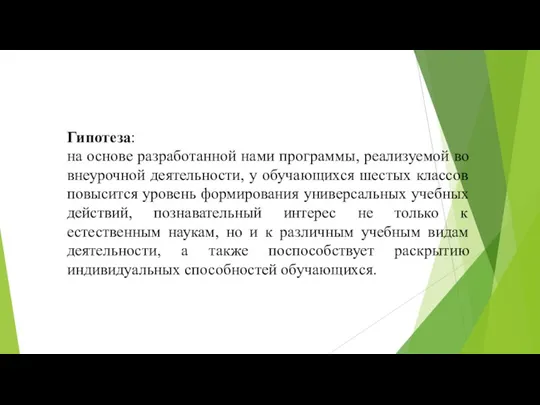 Гипотеза:
на основе разработанной нами программы, реализуемой во внеурочной деятельности, у обучающихся шестых классов повысится уровень формирования универсальных учебных действий, познавательный интерес не только к естественным наукам, но и к различным учебным видам деятельности, а также поспособствует раскрытию индивидуальных способностей обучающихся.